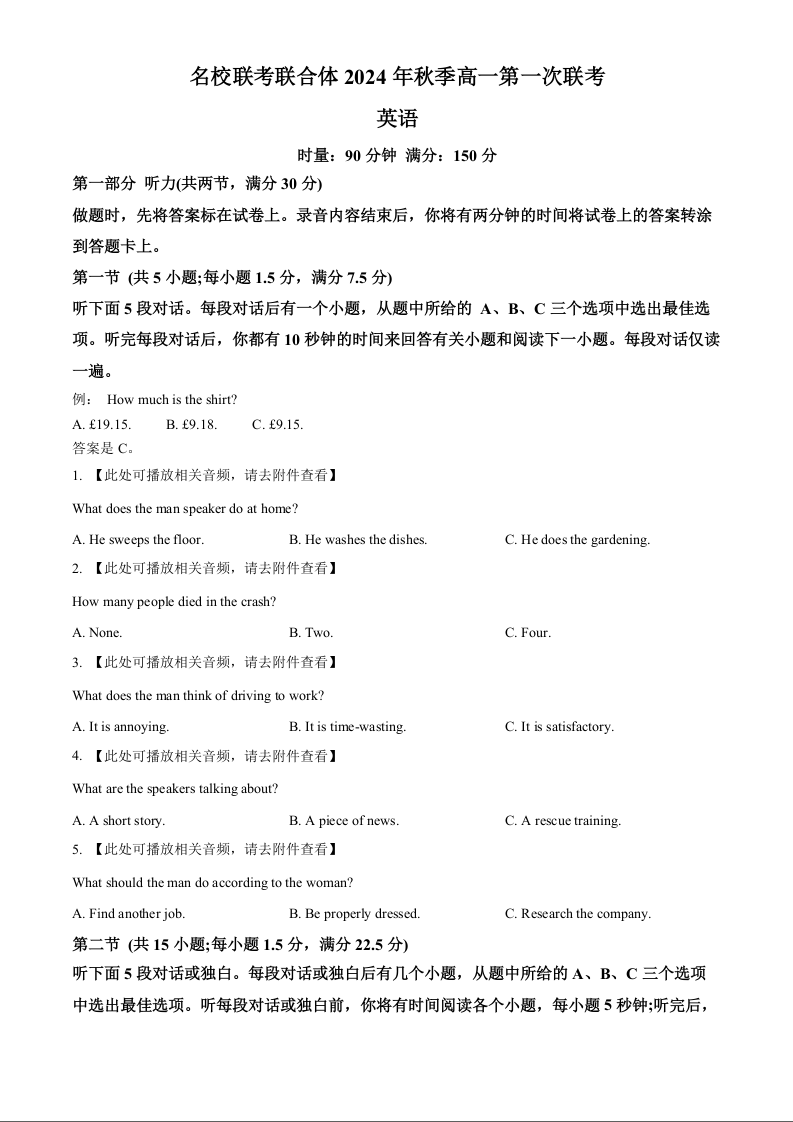 名校联考联合体 2024 年秋季高一第一次联考

英语

时量：90 分钟 满分：150 分

第一部分 听力(共两节，满分 30 分)

做题时，先将答案标在试卷上。录音内容结束后，你将有两分钟的时间将试卷上的答案转涂到答题卡上。

第一节 (共 5 小题;每小题 1.5 分，满分 7.5 分)

听下面 5 段对话。每段对话后有一个小题，从题中所给的 A、B、C 三个选项中选出最佳选项。听完每段对话后，你都有 10 秒钟的时间来回答有关小题和阅读下一小题。每段对话仅读一遍。

例： How much is the shirt?

A. £19.15. B. £9.18. C. £9.15.

答案是 C。

1. 【此处可播放相关音频，请去附件查看】

What does the man speaker do at home?

A. He sweeps the floor. B. He washes the dishes. C. He does the gardening.

2. 【此处可播放相关音频，请去附件查看】

How many people died in the crash?

A. None. B. Two. C. Four.

3. 【此处可播放相关音频，请去附件查看】

What does the man think of driving to work?

A. It is annoying. B. It is time-wasting. C. It is satisfactory.

4. 【此处可播放相关音频，请去附件查看】

What are the speakers talking about?

A. A short story. B. A piece of news. C. A rescue training.

5. 【此处可播放相关音频，请去附件查看】

What should the man do according to the woman?

A. Find another job. B. Be properly dressed. C. Research the company.

第二节 (共 15 小题;每小题 1.5 分，满分 22.5 分)

听下面 5 段对话或独白。每段对话或独白后有几个小题，从题中所给的 A、B、C 三个选项中选出最佳选项。听每段对话或独白前，你将有时间阅读各个小题，每小题 5 秒钟;听完后，